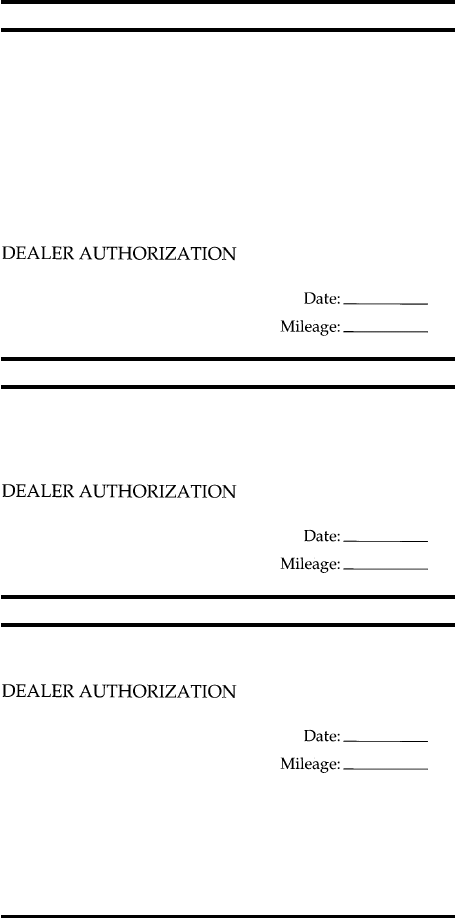 DEALER AUTHORIZATION

Date: ____

Mileage: ____

DEALER AUTHORIZATION

Date: ____

Mileage: ____

DEALER AUTHORIZATION

Date: ____

Mileage: ____